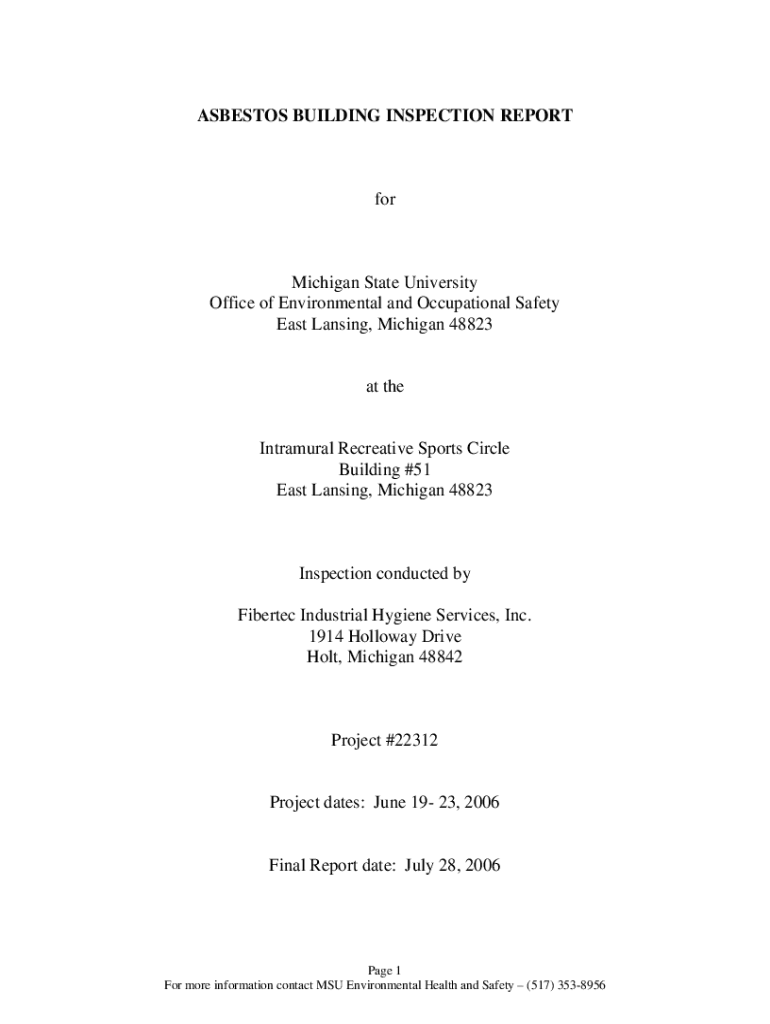 ASBESTOS BUILDING INSPECTION REPORT

for

Michigan State University
Office of Environmental and Occupational Safety
East Lansing, Michigan 48823

at the

Intramural Recreative Sports Circle
Building #51
East Lansing, Michigan 48823

Inspection conducted by

Fibertec Industrial Hygiene Services, Inc.
1914 Holloway Drive
Holt, Michigan 48842

Project #22312

Project dates: June 19- 23, 2006

Final Report date: July 28, 2006

Page 1
For more information contact MSU Environmental Health and Safety – (517) 353-8956